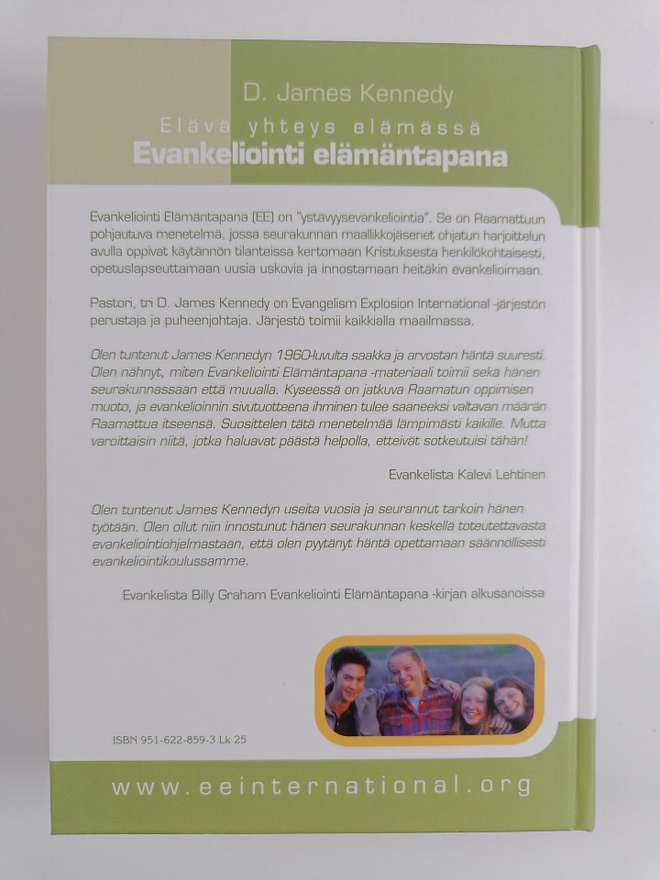 D. James Kennedy
Elävä yhteys elämässä
Evankeliointi elämäntapana

Evankeliointi Elämäntapana (EE) on "ystävyysevankeliointia". Se on Raamattuun pohjautuva menetelmä, jossa seurakunnan maallikkojäsenet ohjatun harjoittelun avulla oppivat käytännön tilanteissa kertomaan Kristuksesta henkilökohtaisesti, opetuslapseuttamaan uusia uskovia ja innostamaan heitäkin evankelioimaan.

Pastori, tri D. James Kennedy on Evangelism Explosion International -järjestön perustaja ja puheenjohtaja. Järjestö toimii kaikkialla maailmassa.

Olen tuntenut James Kennedyn 1960-luvulta saakka ja arvostan häntä suuresti. Olen nähnyt, miten Evankeliointi Elämäntapana -materiaali toimii sekä hänen seurakunnassaan että muualla. Kyseessä on jatkuva Raamatun oppimisen muoto, ja evankelioinnin sivutuotteena ihminen tulee saaneeksi valtavan määrän Raamattua itseensä. Suosittelen tätä menetelmää lämpimästi kaikille. Mutta varoittaisin niitä, jotka haluavat päästä helpolla, etteivät sotkeutuisi tähän!

Evankelista Kalevi Lehtinen

Olen tuntenut James Kennedyn useita vuosia ja seurannut tarkoin hänen työtään. Olen ollut niin innostunut hänen seurakunnan keskellä toteutettavasta evankeliointiohjelmastaan, että olen pyytänyt häntä opettamaan säännöllisesti evankeliointikoulussamme.

Evankelista Billy Graham Evankeliointi Elämäntapana -kirjan alkusanoissa

ISBN 951-622-859-3 Lk 25

www.eeinternational.org